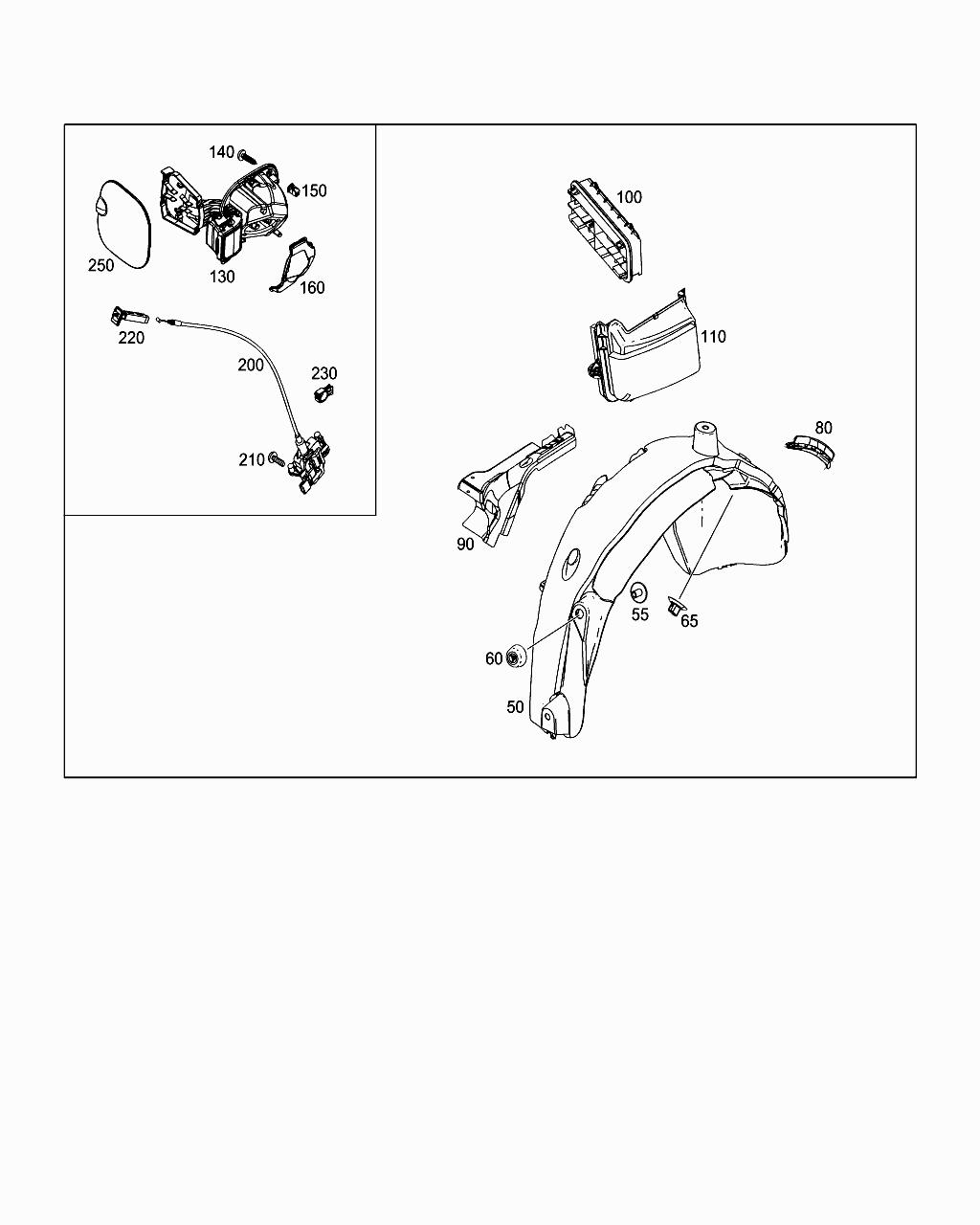 140
150
250
130
160
220
200
230
210
100
110
80
90
55
65
60
50